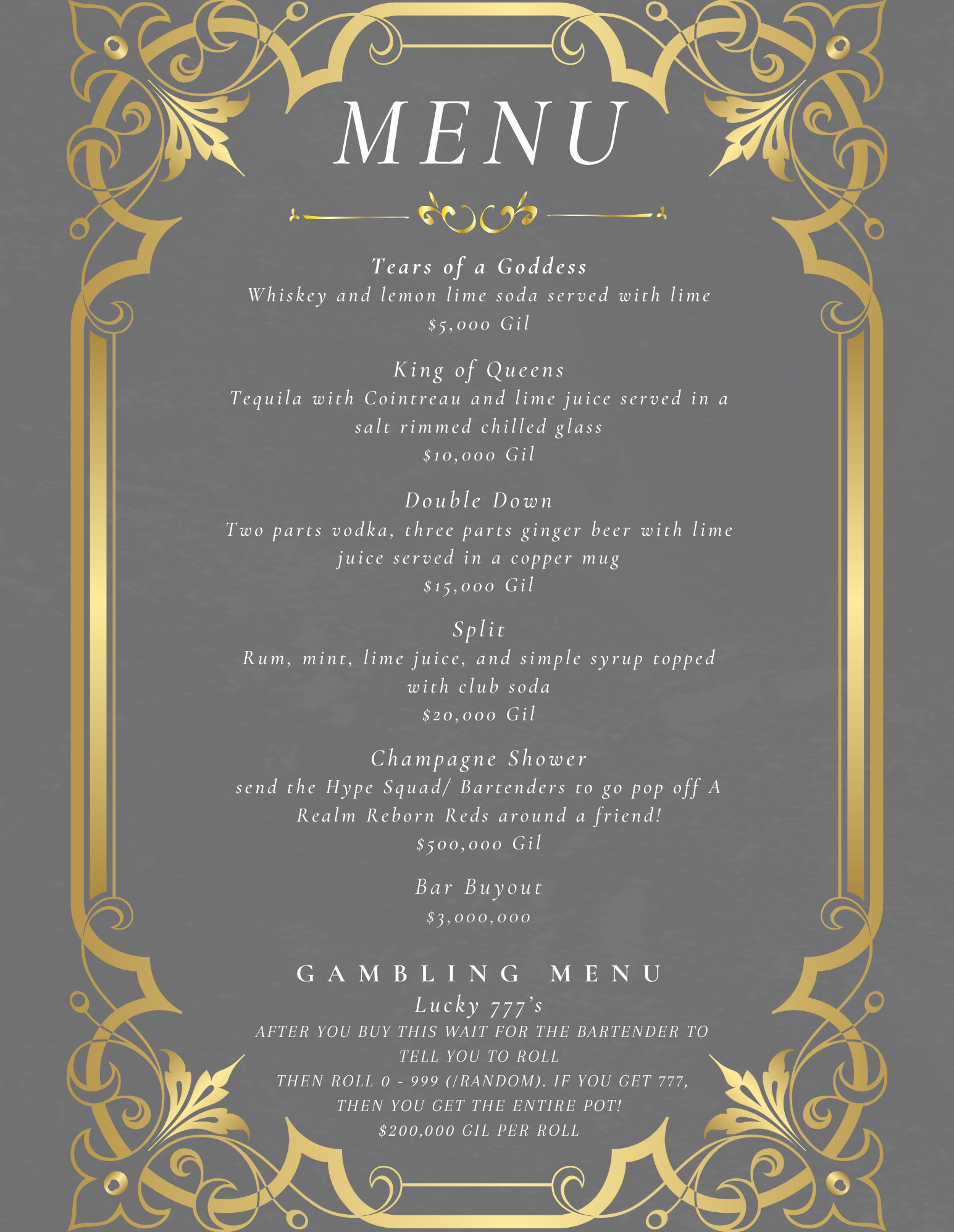 MENU

Tears of a Goddess
Whiskey and lemon lime soda served with lime
$5,000 Gil

King of Queens
Tequila with Cointreau and lime juice served in a salt rimmed chilled glass
$10,000 Gil

Double Down
Two parts vodka, three parts ginger beer with lime juice served in a copper mug
$15,000 Gil

Split
Rum, mint, lime juice, and simple syrup topped with club soda
$20,000 Gil

Champagne Shower
send the Hype Squad/ Bartenders to go pop off A Realm Reborn Reds around a friend!
$500,000 Gil

Bar Buyout
$3,000,000

GAMBLING MENU
Lucky 777's
AFTER YOU BUY THIS WAIT FOR THE BARTENDER TO TELL YOU TO ROLL
THEN ROLL 0 - 999 (/RANDOM). IF YOU GET 777, THEN YOU GET THE ENTIRE POT!
$200,000 GIL PER ROLL